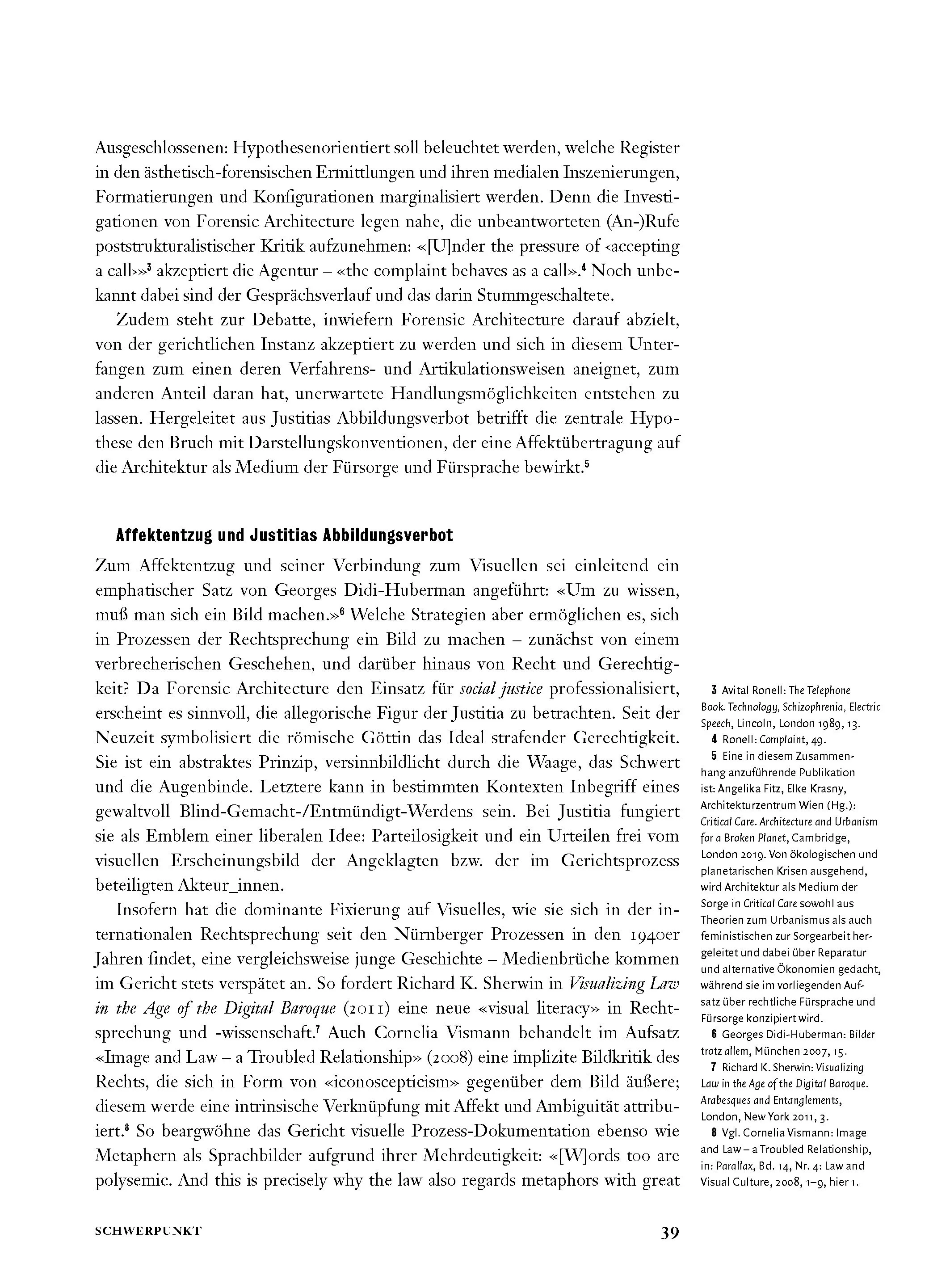 Ausgeschlossenen: Hypothesenorientiert soll beleuchtet werden, welche Register in den ästhetisch-forensischen Ermittlungen und ihren medialen Inszenierungen, Formatierungen und Konfigurationen marginalisiert werden. Denn die Investigationen von Forensic Architecture legen nahe, die unbeantworteten (An-)Rufe poststrukturalistischer Kritik aufzunehmen: «[U]nder the pressure of ‹accepting a call›»$^3$ akzeptiert die Agentur – «the complaint behaves as a call».$^4$ Noch unbekannt dabei sind der Gesprächsverlauf und das darin Stummgeschaltete.

Zudem steht zur Debatte, inwiefern Forensic Architecture darauf abzielt, von der gerichtlichen Instanz akzeptiert zu werden und sich in diesem Unterfangen zum einen deren Verfahrens- und Artikulationsweisen aneignet, zum anderen Anteil daran hat, unerwartete Handlungsmöglichkeiten entstehen zu lassen. Hergeleitet aus Justitias Abbildungsverbot betrifft die zentrale Hypothese den Bruch mit Darstellungskonventionen, der eine Affektübertragung auf die Architektur als Medium der Fürsorge und Fürsprache bewirkt.$^5$

Affektentzug und Justitias Abbildungsverbot

Zum Affektentzug und seiner Verbindung zum Visuellen sei einleitend ein emphatischer Satz von Georges Didi-Huberman angeführt: «Um zu wissen, muß man sich ein Bild machen.»$^6$ Welche Strategien aber ermöglichen es, sich in Prozessen der Rechtsprechung ein Bild zu machen – zunächst von einem verbrecherischen Geschehen, und darüber hinaus von Recht und Gerechtigkeit? Da Forensic Architecture den Einsatz für social justice professionalisiert, erscheint es sinnvoll, die allegorische Figur der Justitia zu betrachten. Seit der Neuzeit symbolisiert die römische Göttin das Ideal strafender Gerechtigkeit. Sie ist ein abstraktes Prinzip, versinnbildlicht durch die Waage, das Schwert und die Augenbinde. Letztere kann in bestimmten Kontexten Inbegriff eines gewaltvoll Blind-Gemacht-/Entmündigt-Werdens sein. Bei Justitia fungiert sie als Emblem einer liberalen Idee: Parteilosigkeit und ein Urteilen frei vom visuellen Erscheinungsbild der Angeklagten bzw. der im Gerichtsprozess beteiligten Akteur_innen.

Insofern hat die dominante Fixierung auf Visuelles, wie sie sich in der internationalen Rechtsprechung seit den Nürnberger Prozessen in den 1940er Jahren findet, eine vergleichsweise junge Geschichte – Medienbrüche kommen im Gericht stets verspätet an. So fordert Richard K. Sherwin in Visualizing Law in the Age of the Digital Baroque (2011) eine neue «visual literacy» in Rechtsprechung und -wissenschaft.$^7$ Auch Cornelia Vismann behandelt im Aufsatz «Image and Law – a Troubled Relationship» (2008) eine implizite Bildkritik des Rechts, die sich in Form von «iconoscepticism» gegenüber dem Bild äußere; diesem werde eine intrinsische Verknüpfung mit Affekt und Ambiguität attribuiert.$^8$ So beargwöhne das Gericht visuelle Prozess-Dokumentation ebenso wie Metaphern als Sprachbilder aufgrund ihrer Mehrdeutigkeit: «[W]ords too are polysemic. And this is precisely why the law also regards metaphors with great

3 Avital Ronell: The Telephone Book. Technology, Schizophrenia, Electric Speech, Lincoln, London 1989, 13.
4 Ronell: Complaint, 49.
5 Eine in diesem Zusammenhang anzuführende Publikation ist: Angelika Fitz, Elke Krasny, Architekturzentrum Wien (Hg.): Critical Care. Architecture and Urbanism for a Broken Planet, Cambridge, London 2019. Von ökologischen und planetarischen Krisen ausgehend, wird Architektur als Medium der Sorge in Critical Care sowohl aus Theorien zum Urbanismus als auch feministischen zur Sorgearbeit hergeleitet und dabei über Reparatur und alternative Ökonomien gedacht, während sie im vorliegenden Aufsatz über rechtliche Fürsprache und Fürsorge konzipiert wird.
6 Georges Didi-Huberman: Bilder trotz allem, München 2007, 15.
7 Richard K. Sherwin: Visualizing Law in the Age of the Digital Baroque. Arabesques and Entanglements, London, New York 2011, 3.
8 Vgl. Cornelia Vismann: Image and Law – a Troubled Relationship, in: Parallax, Bd. 14, Nr. 4: Law and Visual Culture, 2008, 1–9, hier 1.

SCHWERPUNKT 39